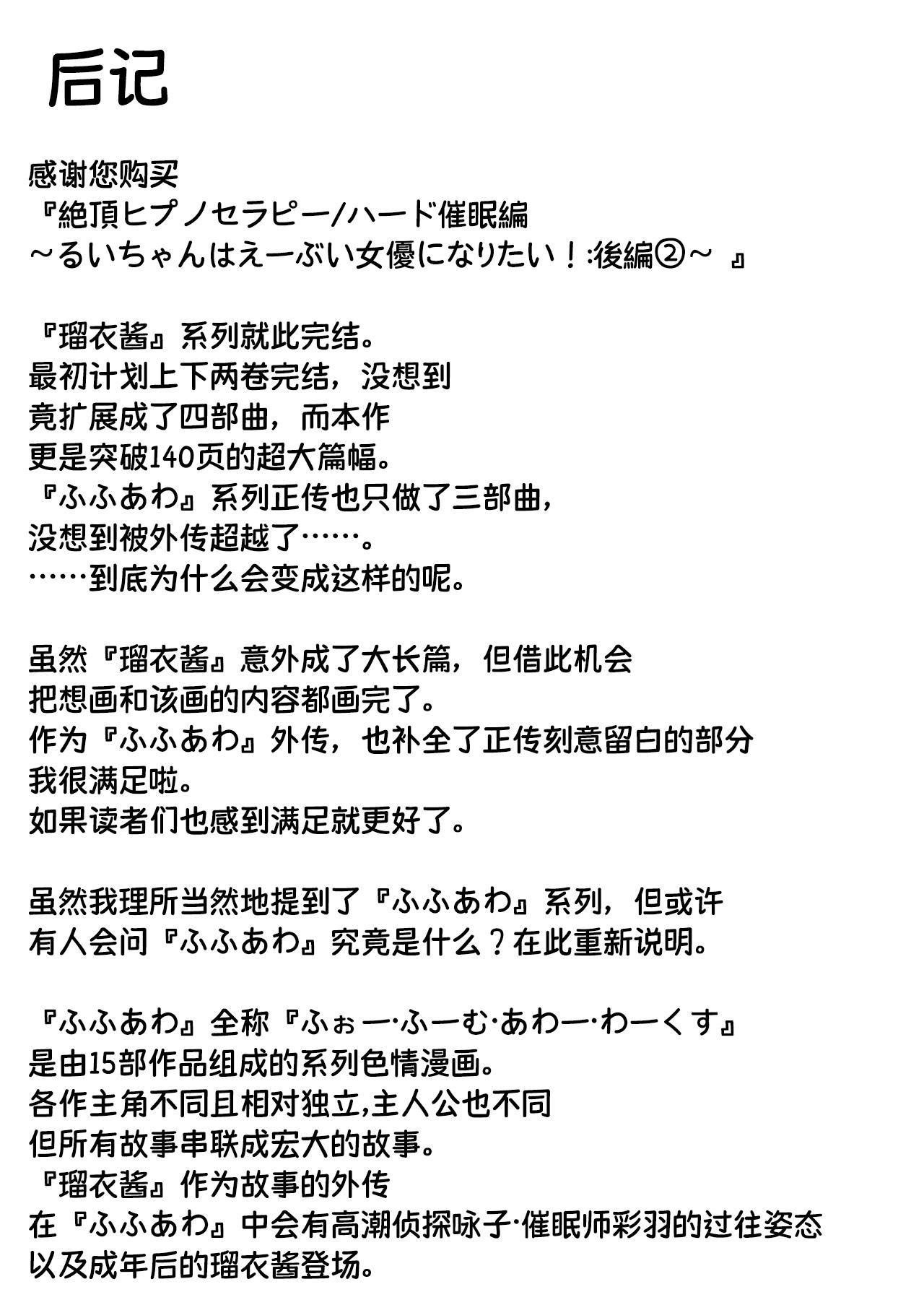 后记

感谢您购买
『絶頂ヒプノセラピー/ハード催眠編
～るいちゃんはえーぶい女優になりたい！:後編②～ 』

『瑠衣酱』系列就此完结。
最初计划上下两卷完结，没想到
竟扩展成了四部曲，而本作
更是突破140页的超大篇幅。
『ふふあわ』系列正传也只做了三部曲，
没想到被外传超越了……。
……到底为什么会变成这样的呢。

虽然『瑠衣酱』意外成了大长篇，但借此机会
把想画和该画的内容都画完了。
作为『ふふあわ』外传，也补全了正传刻意留白的部分
我很满足啦。
如果读者们也感到满足就更好了。

虽然我理所当然地提到了『ふふあわ』系列，但或许
有人会问『ふふあわ』究竟是什么？在此重新说明。

『ふふあわ』全称『ふぉー·ふーむ·あわー·わーくす』
是由15部作品组成的系列色情漫画。
各作主角不同且相对独立,主人公也不同
但所有故事串联成宏大的故事。
『瑠衣酱』作为故事的外传
在『ふふあわ』中会有高潮侦探咏子·催眠师彩羽的过往姿态
以及成年后的瑠衣酱登场。